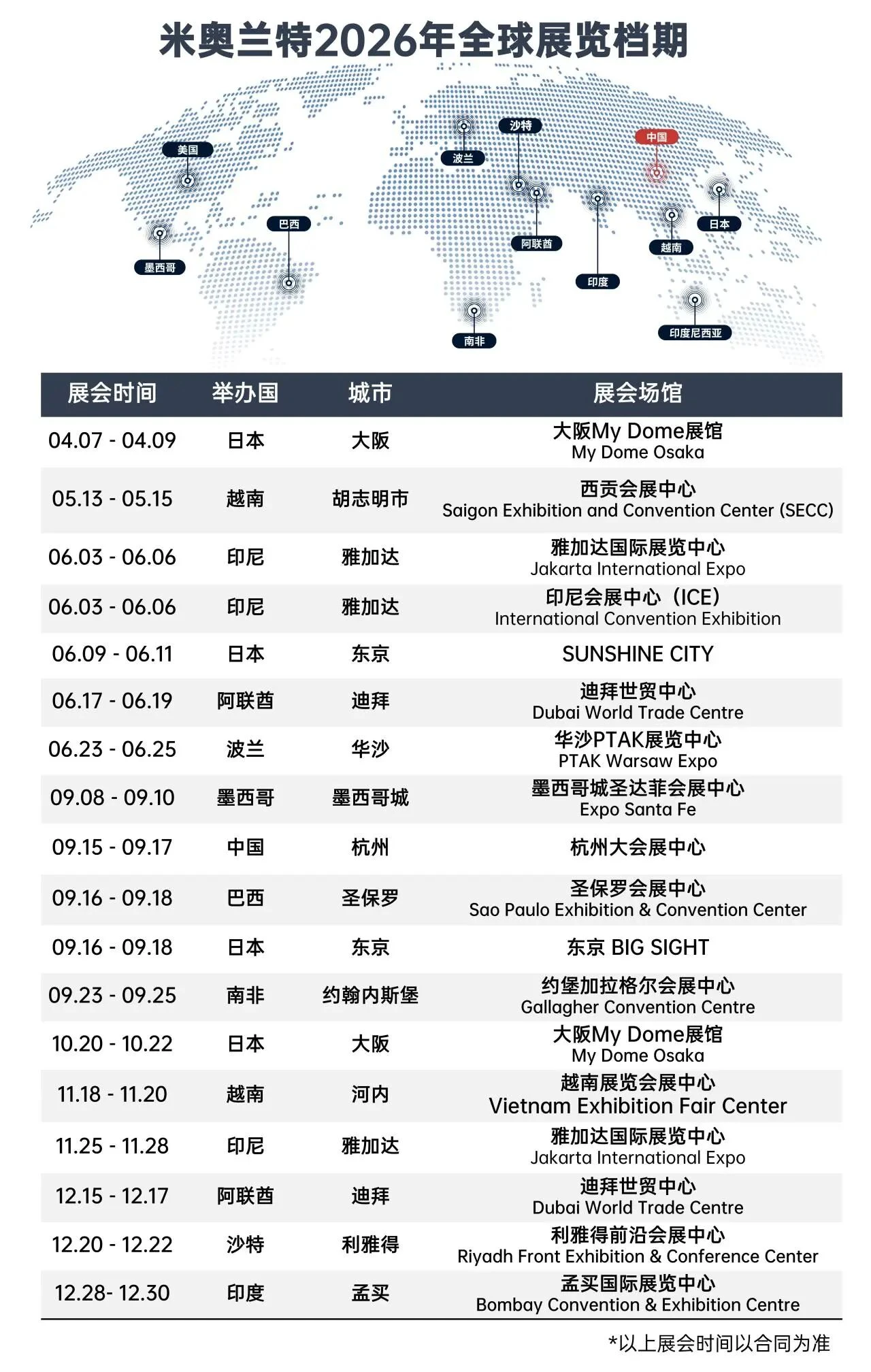 米奥兰特2026年全球展览档期

美国
墨西哥
巴西
波兰
沙特
阿联酋
南非
印度
中国
越南
日本
印度尼西亚

| 展会时间 | 举办国 | 城市 | 展会场馆 |
|---|---|---|---|
| 04.07 - 04.09 | 日本 | 大阪 | 大阪My Dome展馆 My Dome Osaka |
| 05.13 - 05.15 | 越南 | 胡志明市 | 西贡会展中心 Saigon Exhibition and Convention Center (SECC) |
| 06.03 - 06.06 | 印尼 | 雅加达 | 雅加达国际展览中心 Jakarta International Expo |
| 06.03 - 06.06 | 印尼 | 雅加达 | 印尼会展中心（ICE） International Convention Exhibition |
| 06.09 - 06.11 | 日本 | 东京 | SUNSHINE CITY |
| 06.17 - 06.19 | 阿联酋 | 迪拜 | 迪拜世贸中心 Dubai World Trade Centre |
| 06.23 - 06.25 | 波兰 | 华沙 | 华沙PTAK展览中心 PTAK Warsaw Expo |
| 09.08 - 09.10 | 墨西哥 | 墨西哥城 | 墨西哥城圣达菲会展中心 Expo Santa Fe |
| 09.15 - 09.17 | 中国 | 杭州 | 杭州大会展中心 |
| 09.16 - 09.18 | 巴西 | 圣保罗 | 圣保罗会展中心 Sao Paulo Exhibition & Convention Center |
| 09.16 - 09.18 | 日本 | 东京 | 东京 BIG SIGHT |
| 09.23 - 09.25 | 南非 | 约翰内斯堡 | 约堡加拉格尔会展中心 Gallagher Convention Centre |
| 10.20 - 10.22 | 日本 | 大阪 | 大阪My Dome展馆 My Dome Osaka |
| 11.18 - 11.20 | 越南 | 河内 | 越南展览会展中心 Vietnam Exhibition Fair Center |
| 11.25 - 11.28 | 印尼 | 雅加达 | 雅加达国际展览中心 Jakarta International Expo |
| 12.15 - 12.17 | 阿联酋 | 迪拜 | 迪拜世贸中心 Dubai World Trade Centre |
| 12.20 - 12.22 | 沙特 | 利雅得 | 利雅得前沿会展中心 Riyadh Front Exhibition & Conference Center |
| 12.28- 12.30 | 印度 | 孟买 | 孟买国际展览中心 Bombay Convention & Exhibition Centre |

*以上展会时间以合同为准